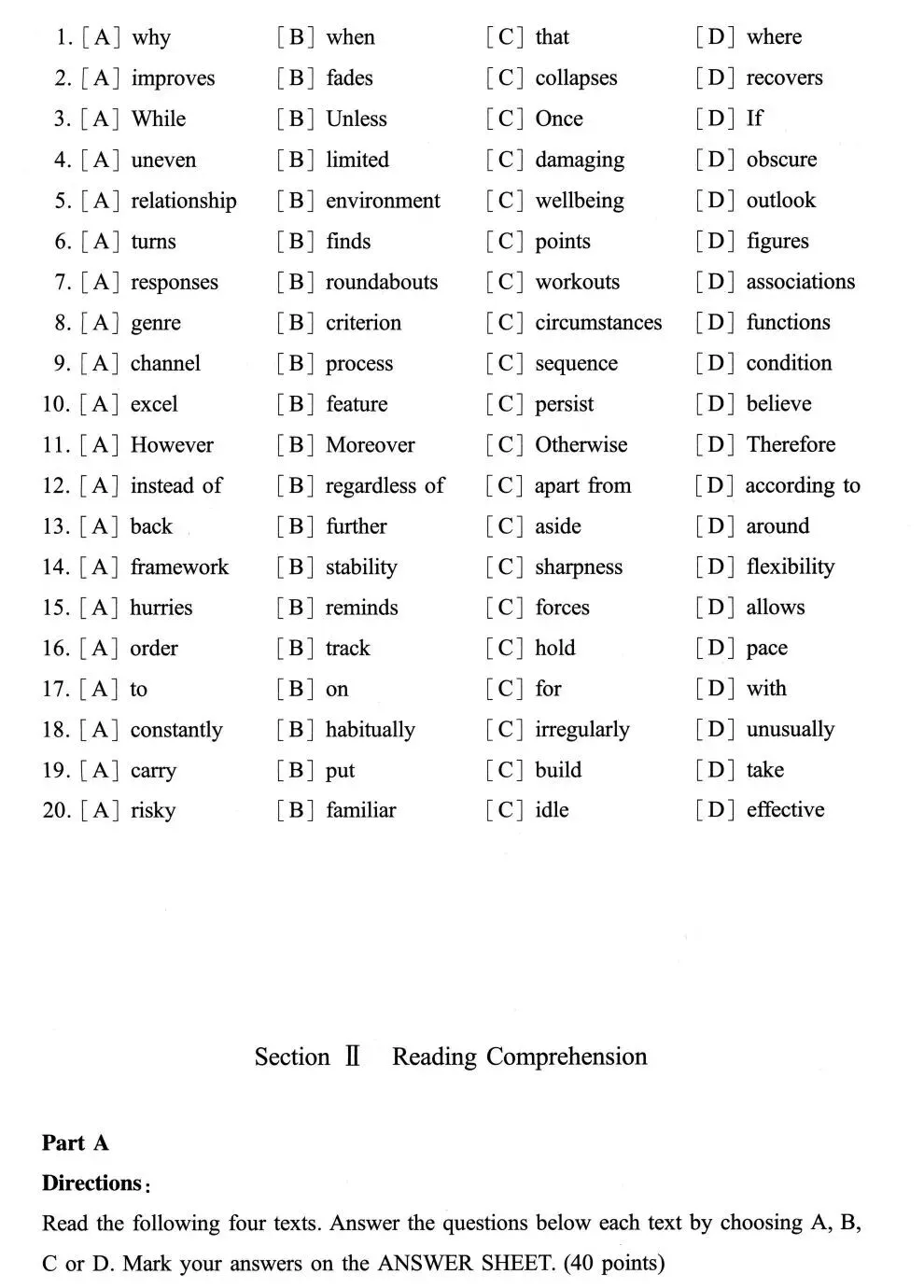 1. [A] why [B] when [C] that [D] where
2. [A] improves [B] fades [C] collapses [D] recovers
3. [A] While [B] Unless [C] Once [D] If
4. [A] uneven [B] limited [C] damaging [D] obscure
5. [A] relationship [B] environment [C] wellbeing [D] outlook
6. [A] turns [B] finds [C] points [D] figures
7. [A] responses [B] roundabouts [C] workouts [D] associations
8. [A] genre [B] criterion [C] circumstances [D] functions
9. [A] channel [B] process [C] sequence [D] condition
10. [A] excel [B] feature [C] persist [D] believe
11. [A] However [B] Moreover [C] Otherwise [D] Therefore
12. [A] instead of [B] regardless of [C] apart from [D] according to
13. [A] back [B] further [C] aside [D] around
14. [A] framework [B] stability [C] sharpness [D] flexibility
15. [A] hurries [B] reminds [C] forces [D] allows
16. [A] order [B] track [C] hold [D] pace
17. [A] to [B] on [C] for [D] with
18. [A] constantly [B] habitually [C] irregularly [D] unusually
19. [A] carry [B] put [C] build [D] take
20. [A] risky [B] familiar [C] idle [D] effective

Section Ⅱ Reading Comprehension

Part A

Directions:

Read the following four texts. Answer the questions below each text by choosing A, B, C or D. Mark your answers on the ANSWER SHEET. (40 points)